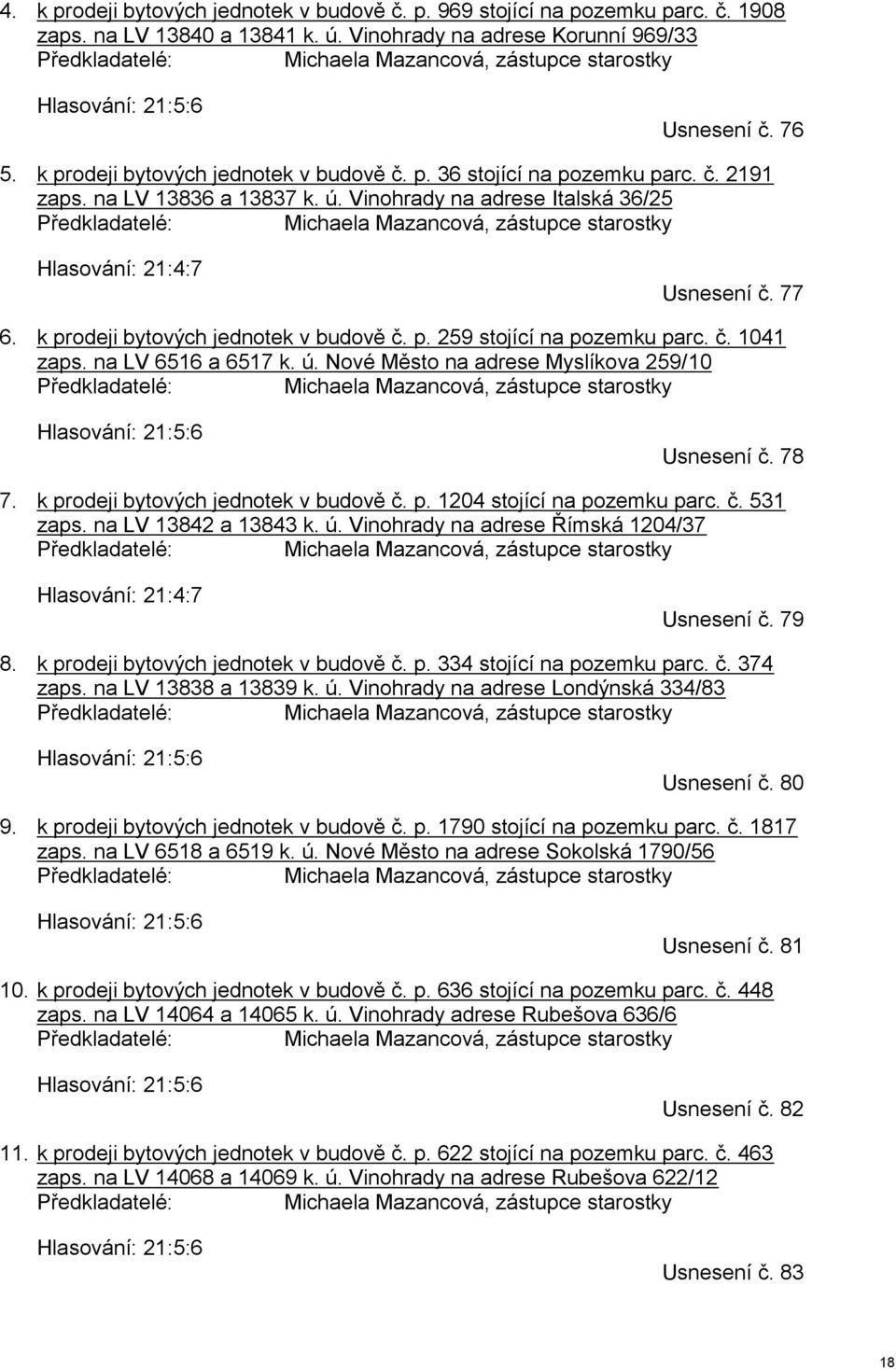 4. k prodeji bytových jednotek v budově č. p. 969 stojící na pozemku parc. č. 1908 zaps. na LV 13840 a 13841 k. ú. Vinohrady na adrese Korunní 969/33
Předkladatelé: Michaela Mazancová, zástupce starostky

Hlasování: 21:5:6

Usnesení č. 76

5. k prodeji bytových jednotek v budově č. p. 36 stojící na pozemku parc. č. 2191 zaps. na LV 13836 a 13837 k. ú. Vinohrady na adrese Italská 36/25
Předkladatelé: Michaela Mazancová, zástupce starostky

Hlasování: 21:4:7

Usnesení č. 77

6. k prodeji bytových jednotek v budově č. p. 259 stojící na pozemku parc. č. 1041 zaps. na LV 6516 a 6517 k. ú. Nové Město na adrese Myslíkova 259/10
Předkladatelé: Michaela Mazancová, zástupce starostky

Hlasování: 21:5:6

Usnesení č. 78

7. k prodeji bytových jednotek v budově č. p. 1204 stojící na pozemku parc. č. 531 zaps. na LV 13842 a 13843 k. ú. Vinohrady na adrese Římská 1204/37
Předkladatelé: Michaela Mazancová, zástupce starostky

Hlasování: 21:4:7

Usnesení č. 79

8. k prodeji bytových jednotek v budově č. p. 334 stojící na pozemku parc. č. 374 zaps. na LV 13838 a 13839 k. ú. Vinohrady na adrese Londýnská 334/83
Předkladatelé: Michaela Mazancová, zástupce starostky

Hlasování: 21:5:6

Usnesení č. 80

9. k prodeji bytových jednotek v budově č. p. 1790 stojící na pozemku parc. č. 1817 zaps. na LV 6518 a 6519 k. ú. Nové Město na adrese Sokolská 1790/56
Předkladatelé: Michaela Mazancová, zástupce starostky

Hlasování: 21:5:6

Usnesení č. 81

10. k prodeji bytových jednotek v budově č. p. 636 stojící na pozemku parc. č. 448 zaps. na LV 14064 a 14065 k. ú. Vinohrady adrese Rubešova 636/6
Předkladatelé: Michaela Mazancová, zástupce starostky

Hlasování: 21:5:6

Usnesení č. 82

11. k prodeji bytových jednotek v budově č. p. 622 stojící na pozemku parc. č. 463 zaps. na LV 14068 a 14069 k. ú. Vinohrady na adrese Rubešova 622/12
Předkladatelé: Michaela Mazancová, zástupce starostky

Hlasování: 21:5:6

Usnesení č. 83

18